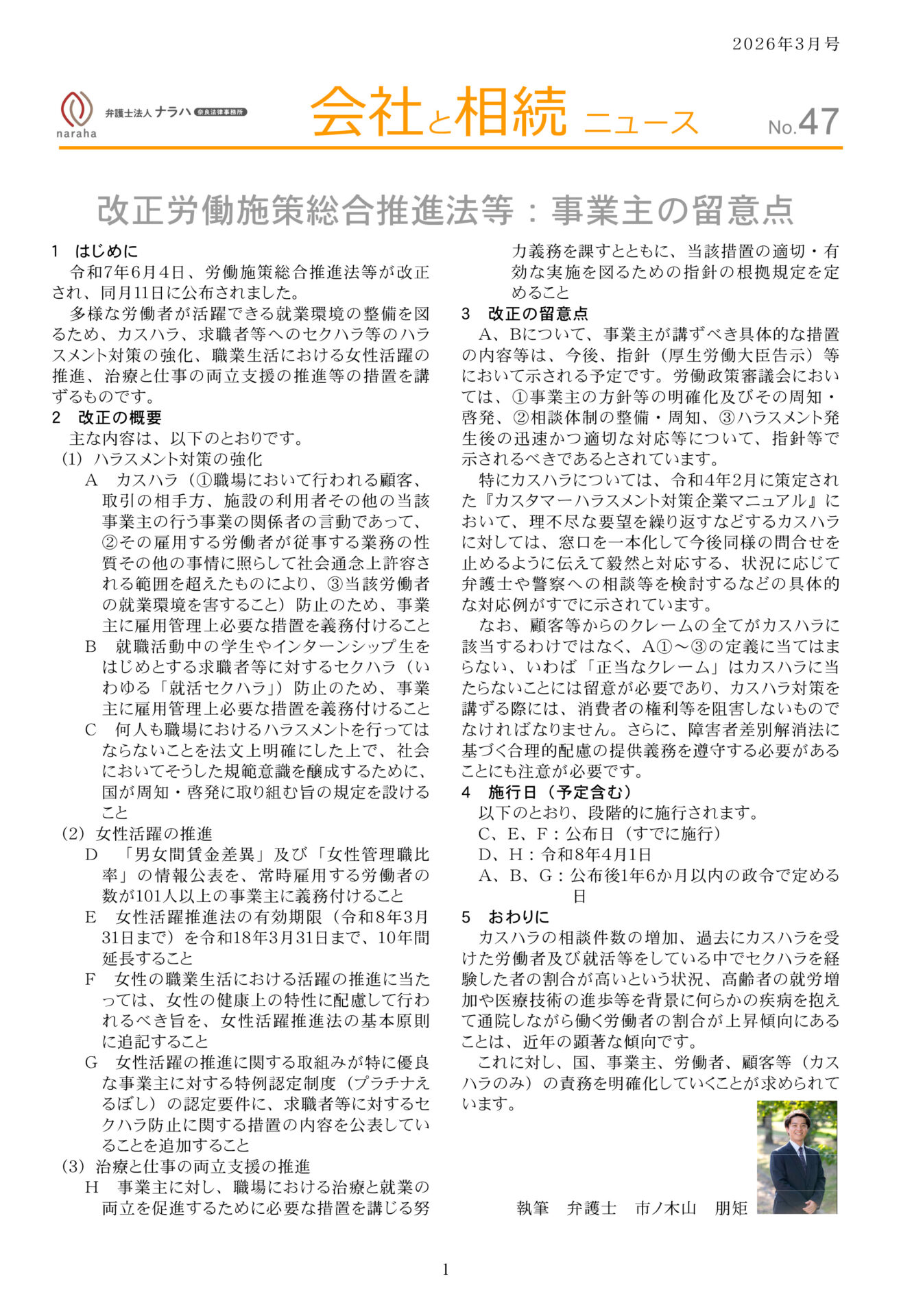 2026年3月号

naraha 弁護士法人ナラハ 奈良法律事務所

会社と相続 ニュース No.47

改正労働施策総合推進法等：事業主の留意点

1 はじめに
令和7年6月4日、労働施策総合推進法等が改正され、同月11日に公布されました。
多様な労働者が活躍できる就業環境の整備を図るため、カスハラ、求職者等へのセクハラ等のハラスメント対策の強化、職業生活における女性活躍の推進、治療と仕事の両立支援の推進等の措置を講ずるものです。

2 改正の概要
主な内容は、以下のとおりです。
(1) ハラスメント対策の強化
A カスハラ（①職場において行われる顧客、取引の相手方、施設の利用者その他の当該事業主の行う事業の関係者の言動であって、②その雇用する労働者が従事する業務の性質その他の事情に照らして社会通念上許容される範囲を超えたものにより、③当該労働者の就業環境を害すること）防止のため、事業主に雇用管理上必要な措置を義務付けること
B 就職活動中の学生やインターンシップ生をはじめとする求職者等に対するセクハラ（いわゆる「就活セクハラ」）防止のため、事業主に雇用管理上必要な措置を義務付けること
C 何人も職場におけるハラスメントを行ってはならないことを法文上明確にした上で、社会においてそうした規範意識を醸成するために、国が周知・啓発に取り組む旨の規定を設けること
(2) 女性活躍の推進
D 「男女間賃金差異」及び「女性管理職比率」の情報公表を、常時雇用する労働者の数が101人以上の事業主に義務付けること
E 女性活躍推進法の有効期限（令和8年3月31日まで）を令和18年3月31日まで、10年間延長すること
F 女性の職業生活における活躍の推進に当たっては、女性の健康上の特性に配慮して行われるべき旨を、女性活躍推進法の基本原則に追記すること
G 女性活躍の推進に関する取組みが特に優良な事業主に対する特例認定制度（プラチナえるぼし）の認定要件に、求職者等に対するセクハラ防止に関する措置の内容を公表していることを追加すること
(3) 治療と仕事の両立支援の推進
H 事業主に対し、職場における治療と就業の両立を促進するために必要な措置を講じる努力義務を課すとともに、当該措置の適切・有効な実施を図るための指針の根拠規定を定めること

3 改正の留意点
A、Bについて、事業主が講ずべき具体的な措置の内容等は、今後、指針（厚生労働大臣告示）等において示される予定です。労働政策審議会においては、①事業主の方針等の明確化及びその周知・啓発、②相談体制の整備・周知、③ハラスメント発生後の迅速かつ適切な対応等について、指針等で示されるべきであるとされています。
特にカスハラについては、令和4年2月に策定された『カスタマーハラスメント対策企業マニュアル』において、理不尽な要望を繰り返すなどするカスハラに対しては、窓口を一本化して今後同様の問合せを止めるように伝えて毅然と対応する、状況に応じて弁護士や警察への相談等を検討するなどの具体的な対応例がすでに示されています。
なお、顧客等からのクレームの全てがカスハラに該当するわけではなく、A①～③の定義に当てはまらない、いわば「正当なクレーム」はカスハラに当たらないことには留意が必要であり、カスハラ対策を講ずる際には、消費者の権利等を阻害しないものでなければなりません。さらに、障害者差別解消法に基づく合理的配慮の提供義務を遵守する必要があることにも注意が必要です。

4 施行日（予定含む）
以下のとおり、段階的に施行されます。
C、E、F：公布日（すでに施行）
D、H：令和8年4月1日
A、B、G：公布後1年6か月以内の政令で定める日

5 おわりに
カスハラの相談件数の増加、過去にカスハラを受けた労働者及び就活等をしている中でセクハラを経験した者の割合が高いという状況、高齢者の就労増加や医療技術の進歩等を背景に何らかの疾病を抱えて通院しながら働く労働者の割合が上昇傾向にあることは、近年の顕著な傾向です。
これに対し、国、事業主、労働者、顧客等（カスハラのみ）の責務を明確化していくことが求められています。

執筆 弁護士 市ノ木山 朋矩

1